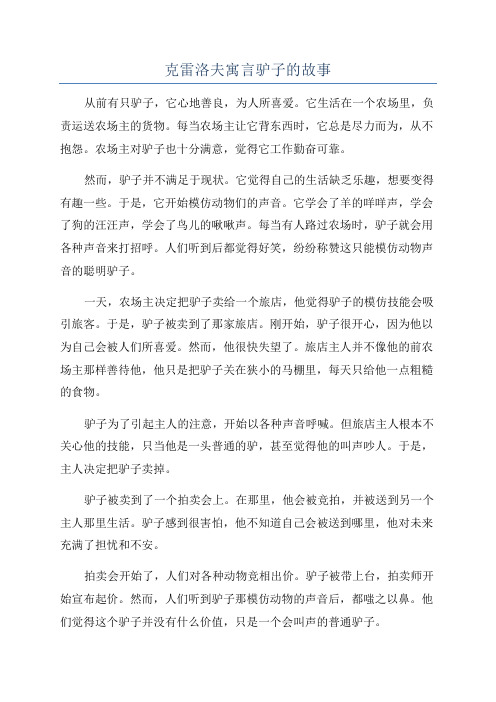 克雷洛夫寓言驴子的故事

从前有只驴子，它心地善良，为人所喜爱。它生活在一个农场里，负责运送农场主的货物。每当农场主让它背东西时，它总是尽力而为，从不抱怨。农场主对驴子也十分满意，觉得它工作勤奋可靠。

然而，驴子并不满足于现状。它觉得自己的生活缺乏乐趣，想要变得有趣一些。于是，它开始模仿动物们的声音。它学会了羊的咩咩声，学会了狗的汪汪声，学会了鸟儿的啾啾声。每当有人路过农场时，驴子就会用各种声音来打招呼。人们听到后都觉得好笑，纷纷称赞这只能模仿动物声音的聪明驴子。

一天，农场主决定把驴子卖给一个旅店，他觉得驴子的模仿技能会吸引旅客。于是，驴子被卖到了那家旅店。刚开始，驴子很开心，因为他以为自己会被人们所喜爱。然而，他很快失望了。旅店主人并不像他的前农场主那样善待他，他只是把驴子关在狭小的马棚里，每天只给他一点粗糙的食物。

驴子为了引起主人的注意，开始以各种声音呼喊。但旅店主人根本不关心他的技能，只当他是一头普通的驴，甚至觉得他的叫声吵人。于是，主人决定把驴子卖掉。

驴子被卖到了一个拍卖会上。在那里，他会被竞拍，并被送到另一个主人那里生活。驴子感到很害怕，他不知道自己会被送到哪里，他对未来充满了担忧和不安。

拍卖会开始了，人们对各种动物竞相出价。驴子被带上台，拍卖师开始宣布起价。然而，人们听到驴子那模仿动物的声音后，都嗤之以鼻。他们觉得这个驴子并没有什么价值，只是一个会叫声的普通驴子。